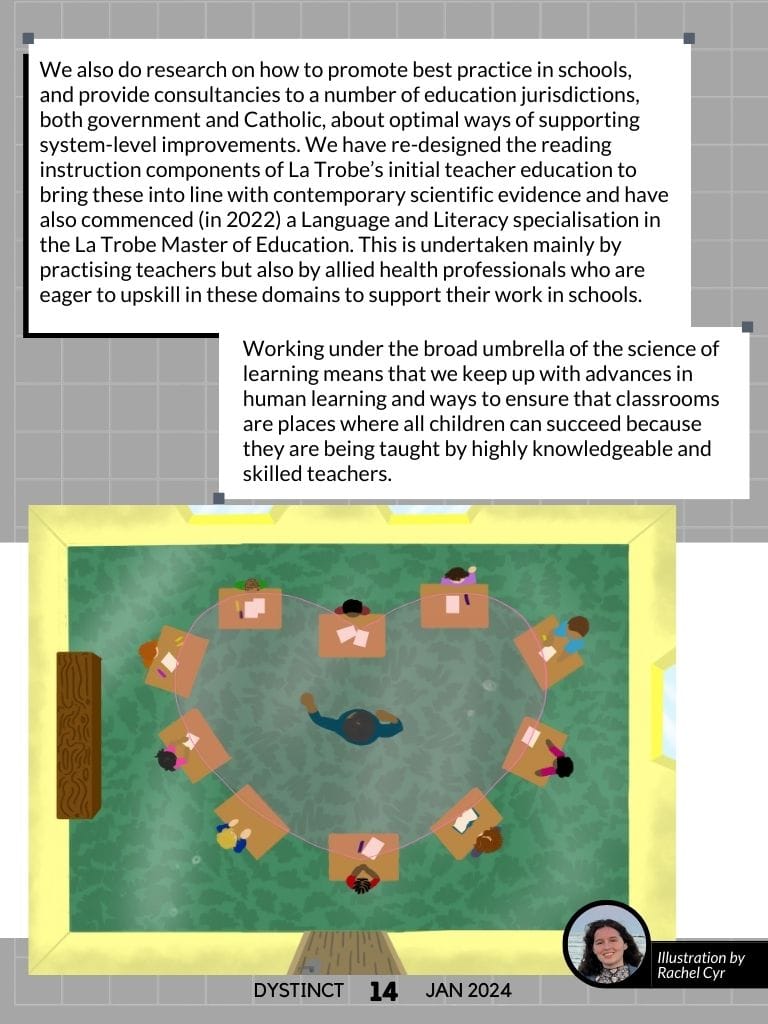 We also do research on how to promote best practice in schools, and provide consultancies to a number of education jurisdictions, both government and Catholic, about optimal ways of supporting system-level improvements. We have re-designed the reading instruction components of La Trobe's initial teacher education to bring these into line with contemporary scientific evidence and have also commenced (in 2022) a Language and Literacy specialisation in the La Trobe Master of Education. This is undertaken mainly by practising teachers but also by allied health professionals who are eager to upskill in these domains to support their work in schools.

Working under the broad umbrella of the science of learning means that we keep up with advances in human learning and ways to ensure that classrooms are places where all children can succeed because they are being taught by highly knowledgeable and skilled teachers.

Illustration by
Rachel Cyr

DYSTINCT 14 JAN 2024